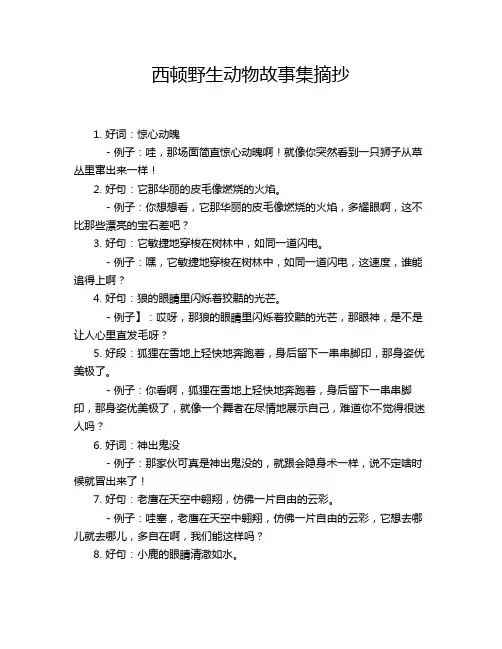 西顿野生动物故事集摘抄

1. 好词：惊心动魄

- 例子：哇，那场面简直惊心动魄啊！就像你突然看到一只狮子从草丛里窜出来一样！

2. 好句：它那华丽的皮毛像燃烧的火焰。

- 例子：你想想看，它那华丽的皮毛像燃烧的火焰，多耀眼啊，这不比那些漂亮的宝石差吧？

3. 好句：它敏捷地穿梭在树林中，如同一道闪电。

- 例子：嘿，它敏捷地穿梭在树林中，如同一道闪电，这速度，谁能追得上啊？

4. 好句：狼的眼睛里闪烁着狡黠的光芒。

- 例子】：哎呀，那狼的眼睛里闪烁着狡黠的光芒，那眼神，是不是让人心里直发毛呀？

5. 好段：狐狸在雪地上轻快地奔跑着，身后留下一串串脚印，那身姿优美极了。

- 例子：你看啊，狐狸在雪地上轻快地奔跑着，身后留下一串串脚印，那身姿优美极了，就像一个舞者在尽情地展示自己，难道你不觉得很迷人吗？

6. 好词：神出鬼没

- 例子：那家伙可真是神出鬼没的，就跟会隐身术一样，说不定啥时候就冒出来了！

7. 好句：老鹰在天空中翱翔，仿佛一片自由的云彩。

- 例子：哇塞，老鹰在天空中翱翔，仿佛一片自由的云彩，它想去哪儿就去哪儿，多自在啊，我们能这样吗？

8. 好句：小鹿的眼睛清澈如水。